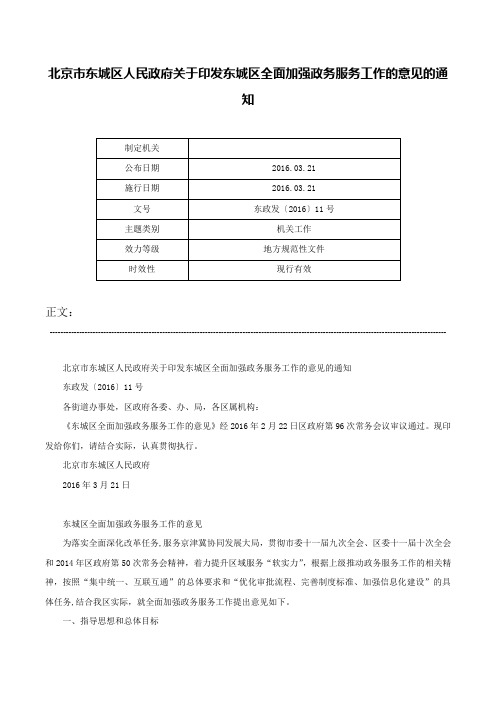 北京市东城区人民政府关于印发东城区全面加强政务服务工作的意见的通知

| 制定机关 |  |
|---|---|
| 公布日期 | 2016.03.21 |
| 施行日期 | 2016.03.21 |
| 文号 | 东政发〔2016〕11号 |
| 主题类别 | 机关工作 |
| 效力等级 | 地方规范性文件 |
| 时效性 | 现行有效 |

正文：

北京市东城区人民政府关于印发东城区全面加强政务服务工作的意见的通知

东政发〔2016〕11号

各街道办事处，区政府各委、办、局，各区属机构：

《东城区全面加强政务服务工作的意见》经2016年2月22日区政府第96次常务会议审议通过。现印发给你们，请结合实际，认真贯彻执行。

北京市东城区人民政府

2016年3月21日

东城区全面加强政务服务工作的意见

为落实全面深化改革任务，服务京津冀协同发展大局，贯彻市委十一届九次全会、区委十一届十次全会和2014年区政府第50次常务会精神，着力提升区域服务“软实力”，根据上级推动政务服务工作的相关精神，按照“集中统一、互联互通”的总体要求和“优化审批流程、完善制度标准、加强信息化建设”的具体任务，结合我区实际，就全面加强政务服务工作提出意见如下。

一、指导思想和总体目标